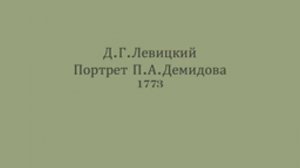 Д.Г.Левицкий
Портрет П.А.Демидова
1773